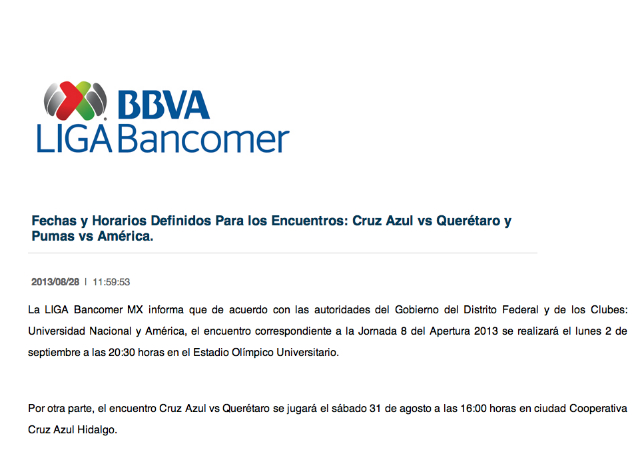 BBVA
LIGA Bancomer

Fechas y Horarios Definidos Para los Encuentros: Cruz Azul vs Querétaro y Pumas vs América.

2013/08/28 | 11:59:53

La LIGA Bancomer MX informa que de acuerdo con las autoridades del Gobierno del Distrito Federal y de los Clubes: Universidad Nacional y América, el encuentro correspondiente a la Jornada 8 del Apertura 2013 se realizará el lunes 2 de septiembre a las 20:30 horas en el Estadio Olímpico Universitario.

Por otra parte, el encuentro Cruz Azul vs Querétaro se jugará el sábado 31 de agosto a las 16:00 horas en ciudad Cooperativa Cruz Azul Hidalgo.